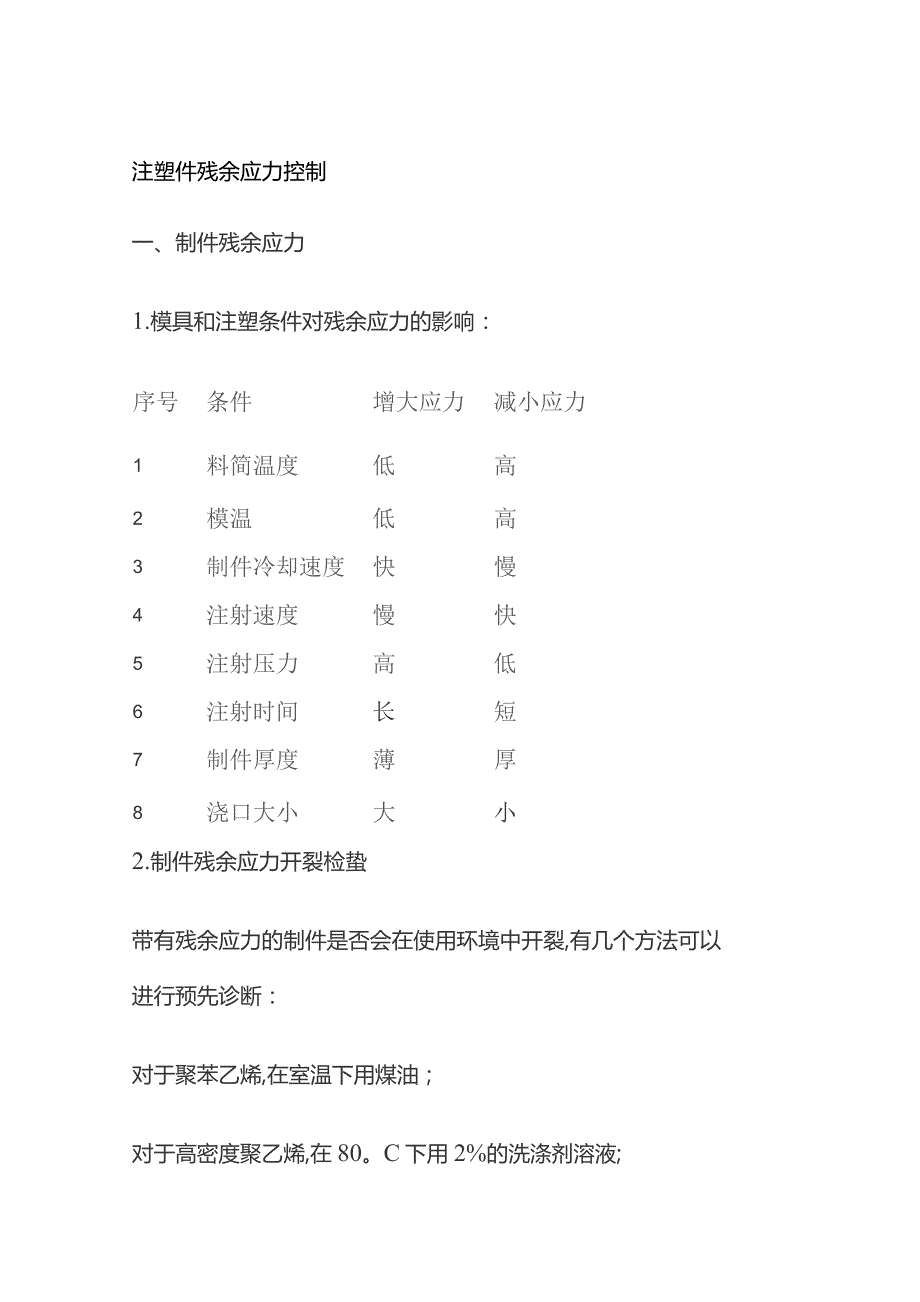 注塑件残余应力控制

一、制件残余应力

1.模具和注塑条件对残余应力的影响：

| 序号 | 条件 | 增大应力 | 减小应力 |
|---|---|---|---|
| 1 | 料筒温度 | 低 | 高 |
| 2 | 模温 | 低 | 高 |
| 3 | 制件冷却速度 | 快 | 慢 |
| 4 | 注射速度 | 慢 | 快 |
| 5 | 注射压力 | 高 | 低 |
| 6 | 注射时间 | 长 | 短 |
| 7 | 制件厚度 | 薄 | 厚 |
| 8 | 浇口大小 | 大 | 小 |

2.制件残余应力开裂检蛰

带有残余应力的制件是否会在使用环境中开裂,有几个方法可以进行预先诊断：

对于聚苯乙烯,在室温下用煤油；

对于高密度聚乙烯,在 80。C 下用 2%的洗涤剂溶液;